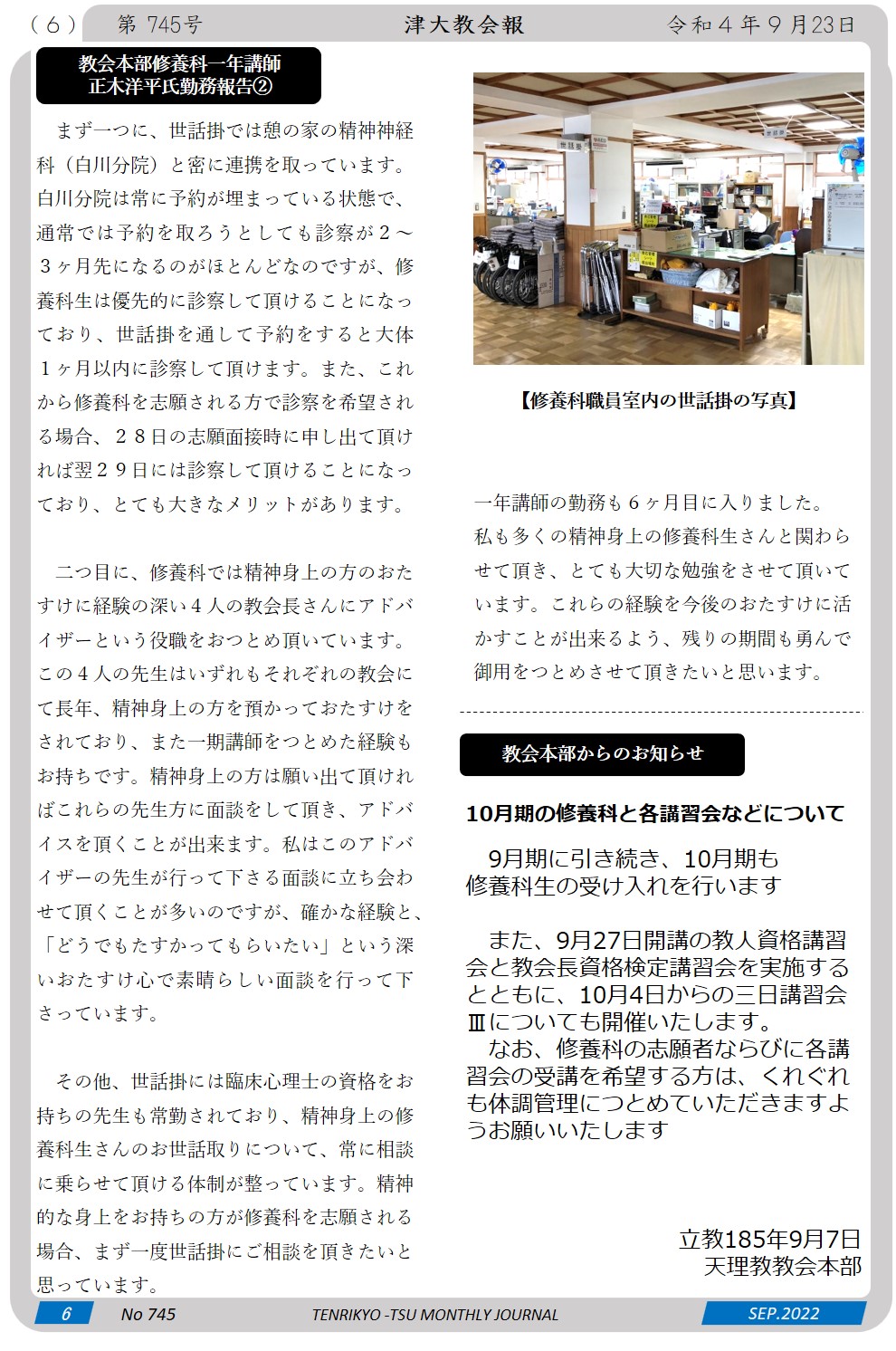 （６） 第745号 津大教会報 令和４年９月23日

教会本部修養科一年講師
正木洋平氏勤務報告②

まず一つに、世話掛では憩の家の精神神経科（白川分院）と密に連携を取っています。白川分院は常に予約が埋まっている状態で、通常では予約を取ろうとしても診察が２～３ヶ月先になるのがほとんどなのですが、修養科生は優先的に診察して頂けることになっており、世話掛を通して予約をすると大体１ヶ月以内に診察して頂けます。また、これから修養科を志願される方で診察を希望される場合、２８日の志願面接時に申し出て頂ければ翌２９日には診察して頂けることになっており、とても大きなメリットがあります。

二つ目に、修養科では精神身上の方のおたすけに経験の深い４人の教会長さんにアドバイザーという役職をおつとめ頂いています。この４人の先生はいずれもそれぞれの教会にて長年、精神身上の方を預かっておたすけをされており、また一期講師をつとめた経験もお持ちです。精神身上の方は願い出て頂ければこれらの先生方に面談をして頂き、アドバイスを頂くことが出来ます。私はこのアドバイザーの先生が行って下さる面談に立ち会わせて頂くことが多いのですが、確かな経験と、「どうでもたすかってもらいたい」という深いおたすけ心で素晴らしい面談を行って下さっています。

その他、世話掛には臨床心理士の資格をお持ちの先生も常勤されており、精神身上の修養科生さんのお世話取りについて、常に相談に乗らせて頂ける体制が整っています。精神的な身上をお持ちの方が修養科を志願される場合、まず一度世話掛にご相談を頂きたいと思っています。

【修養科職員室内の世話掛の写真】

一年講師の勤務も６ヶ月目に入りました。私も多くの精神身上の修養科生さんと関わらせて頂き、とても大切な勉強をさせて頂いています。これらの経験を今後のおたすけに活かすことが出来るよう、残りの期間も勇んで御用をつとめさせて頂きたいと思います。

教会本部からのお知らせ

10月期の修養科と各講習会などについて

9月期に引き続き、10月期も修養科生の受け入れを行います

また、9月27日開講の教人資格講習会と教会長資格検定講習会を実施するとともに、10月4日からの三日講習会Ⅲについても開催いたします。
なお、修養科の志願者ならびに各講習会の受講を希望する方は、くれぐれも体調管理につとめていただきますようお願いいたします

立教185年9月7日
天理教教会本部

6 No 745 TENRIKYO -TSU MONTHLY JOURNAL SEP.2022